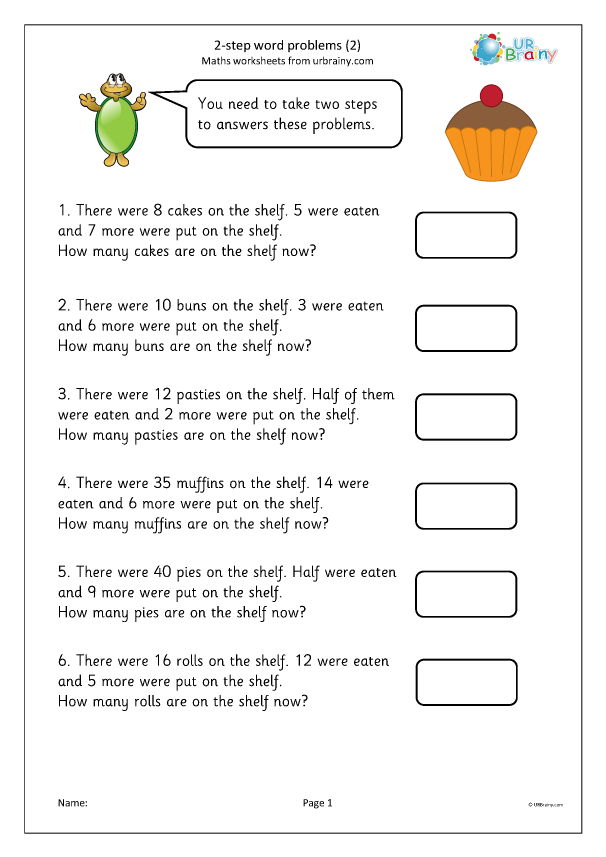 2-step word problems (2)
Maths worksheets from urbrainy.com

UR Brainy

You need to take two steps to answers these problems.

1. There were 8 cakes on the shelf. 5 were eaten and 7 more were put on the shelf.
How many cakes are on the shelf now?

2. There were 10 buns on the shelf. 3 were eaten and 6 more were put on the shelf.
How many buns are on the shelf now?

3. There were 12 pasties on the shelf. Half of them were eaten and 2 more were put on the shelf.
How many pasties are on the shelf now?

4. There were 35 muffins on the shelf. 14 were eaten and 6 more were put on the shelf.
How many muffins are on the shelf now?

5. There were 40 pies on the shelf. Half were eaten and 9 more were put on the shelf.
How many pies are on the shelf now?

6. There were 16 rolls on the shelf. 12 were eaten and 5 more were put on the shelf.
How many rolls are on the shelf now?

Name:

Page 1

© URBrainy.com